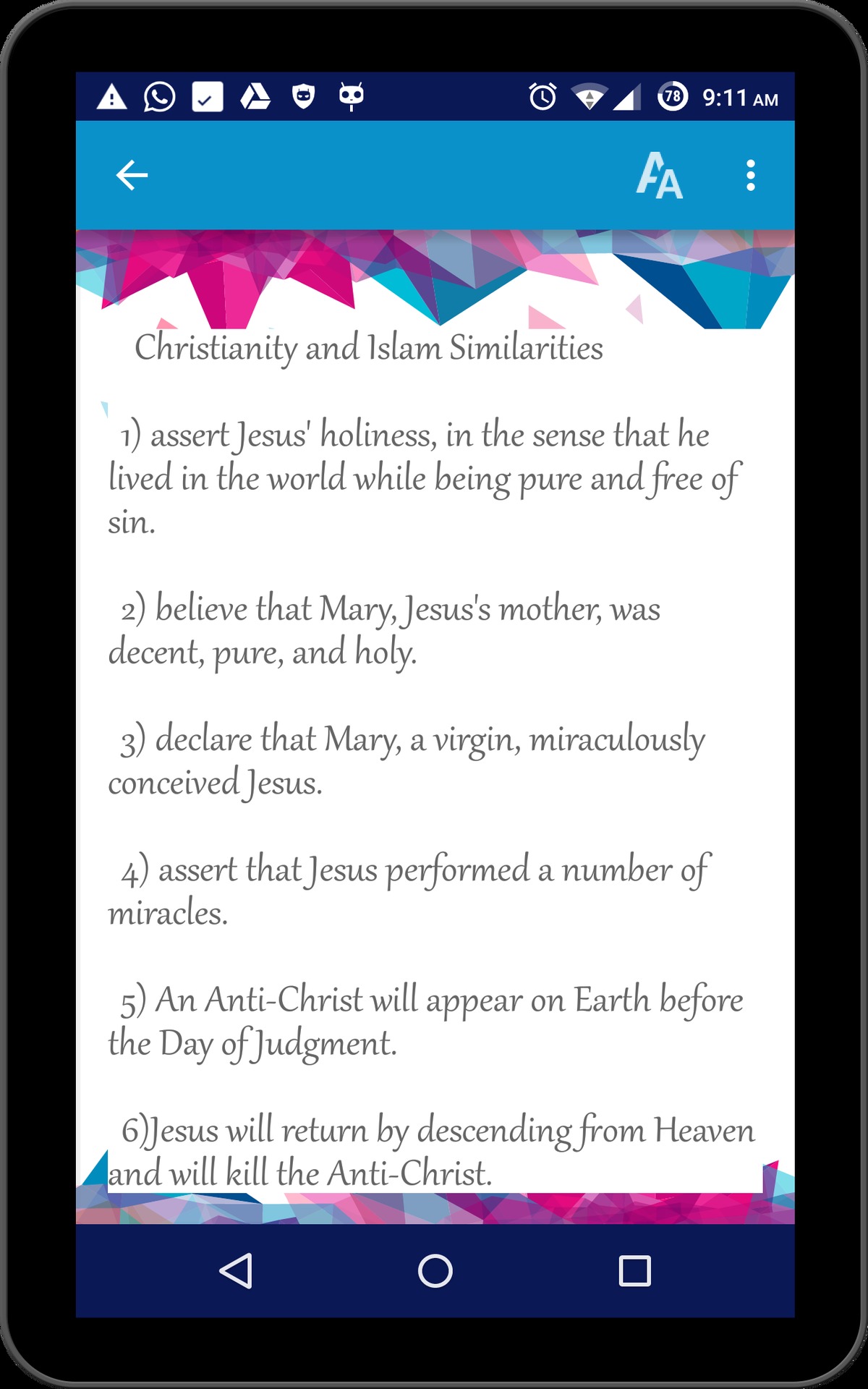 78 9:11 AM

AA

Christianity and Islam Similarities

1) assert Jesus' holiness, in the sense that he lived in the world while being pure and free of sin.

2) believe that Mary, Jesus's mother, was decent, pure, and holy.

3) declare that Mary, a virgin, miraculously conceived Jesus.

4) assert that Jesus performed a number of miracles.

5) An Anti-Christ will appear on Earth before the Day of Judgment.

6)Jesus will return by descending from Heaven and will kill the Anti-Christ.